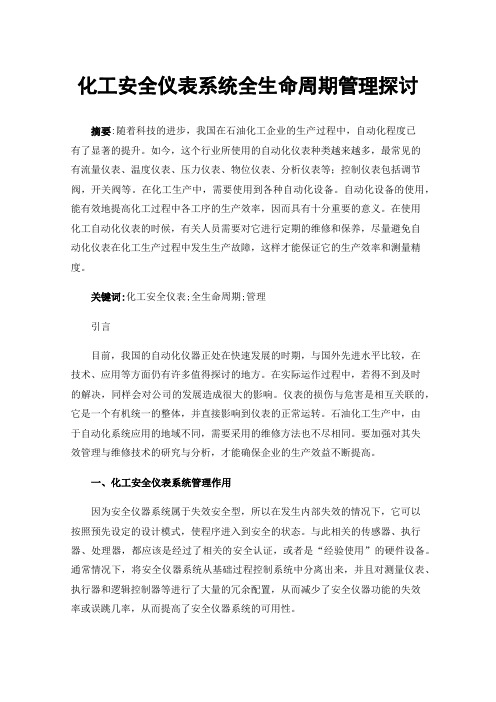 化工安全仪表系统全生命周期管理探讨

摘要:随着科技的进步，我国在石油化工企业的生产过程中，自动化程度已有了显著的提升。如今，这个行业所使用的自动化仪表种类越来越多，最常见的有流量仪表、温度仪表、压力仪表、物位仪表、分析仪表等；控制仪表包括调节阀，开关阀等。在化工生产中，需要使用到各种自动化设备。自动化设备的使用，能有效地提高化工过程中各工序的生产效率，因而具有十分重要的意义。在使用化工自动化仪表的时候，有关人员需要对它进行定期的维修和保养，尽量避免自动化仪表在化工生产过程中发生生产故障，这样才能保证它的生产效率和测量精度。

关键词:化工安全仪表;全生命周期;管理

引言

目前，我国的自动化仪器正处在快速发展的时期，与国外先进水平比较，在技术、应用等方面仍有许多值得探讨的地方。在实际运作过程中，若得不到及时的解决，同样会对公司的发展造成很大的影响。仪表的损伤与危害是相互关联的，它是一个有机统一的整体，并直接影响到仪表的正常运转。石油化工生产中，由于自动化系统应用的地域不同，需要采用的维修方法也不尽相同。要加强对其失效管理与维修技术的研究与分析，才能确保企业的生产效益不断提高。

一、化工安全仪表系统管理作用

因为安全仪器系统属于失效安全型，所以在发生内部失效的情况下，它可以按照预先设定的设计模式，使程序进入到安全的状态。与此相关的传感器、执行器、处理器，都应该是经过了相关的安全认证，或者是“经验使用”的硬件设备。通常情况下，将安全仪器系统从基础过程控制系统中分离出来，并且对测量仪表、执行器和逻辑控制器等进行了大量的冗余配置，从而减少了安全仪器功能的失效率或误跳几率，从而提高了安全仪器系统的可用性。